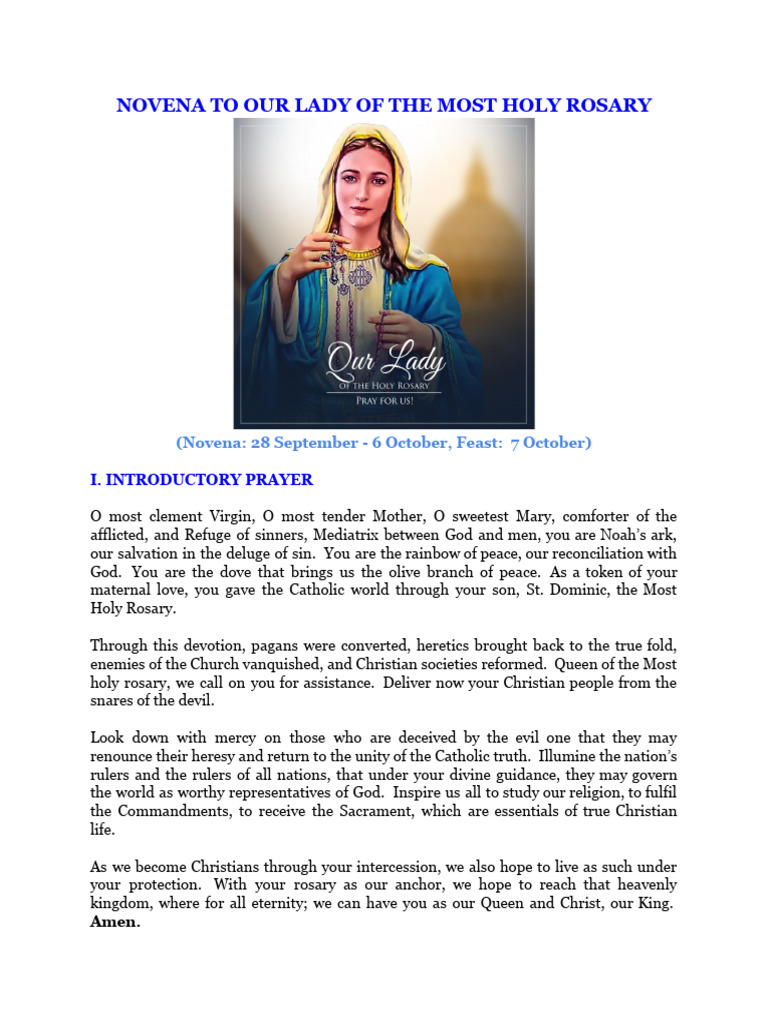 NOVENA TO OUR LADY OF THE MOST HOLY ROSARY

Our Lady
OF THE HOLY ROSARY
PRAY FOR US!

(Novena: 28 September - 6 October, Feast: 7 October)

I. INTRODUCTORY PRAYER

O most clement Virgin, O most tender Mother, O sweetest Mary, comforter of the afflicted, and Refuge of sinners, Mediatrix between God and men, you are Noah's ark, our salvation in the deluge of sin. You are the rainbow of peace, our reconciliation with God. You are the dove that brings us the olive branch of peace. As a token of your maternal love, you gave the Catholic world through your son, St. Dominic, the Most Holy Rosary.

Through this devotion, pagans were converted, heretics brought back to the true fold, enemies of the Church vanquished, and Christian societies reformed. Queen of the Most holy rosary, we call on you for assistance. Deliver now your Christian people from the snares of the devil.

Look down with mercy on those who are deceived by the evil one that they may renounce their heresy and return to the unity of the Catholic truth. Illumine the nation's rulers and the rulers of all nations, that under your divine guidance, they may govern the world as worthy representatives of God. Inspire us all to study our religion, to fulfil the Commandments, to receive the Sacrament, which are essentials of true Christian life.

As we become Christians through your intercession, we also hope to live as such under your protection. With your rosary as our anchor, we hope to reach that heavenly kingdom, where for all eternity; we can have you as our Queen and Christ, our King. Amen.